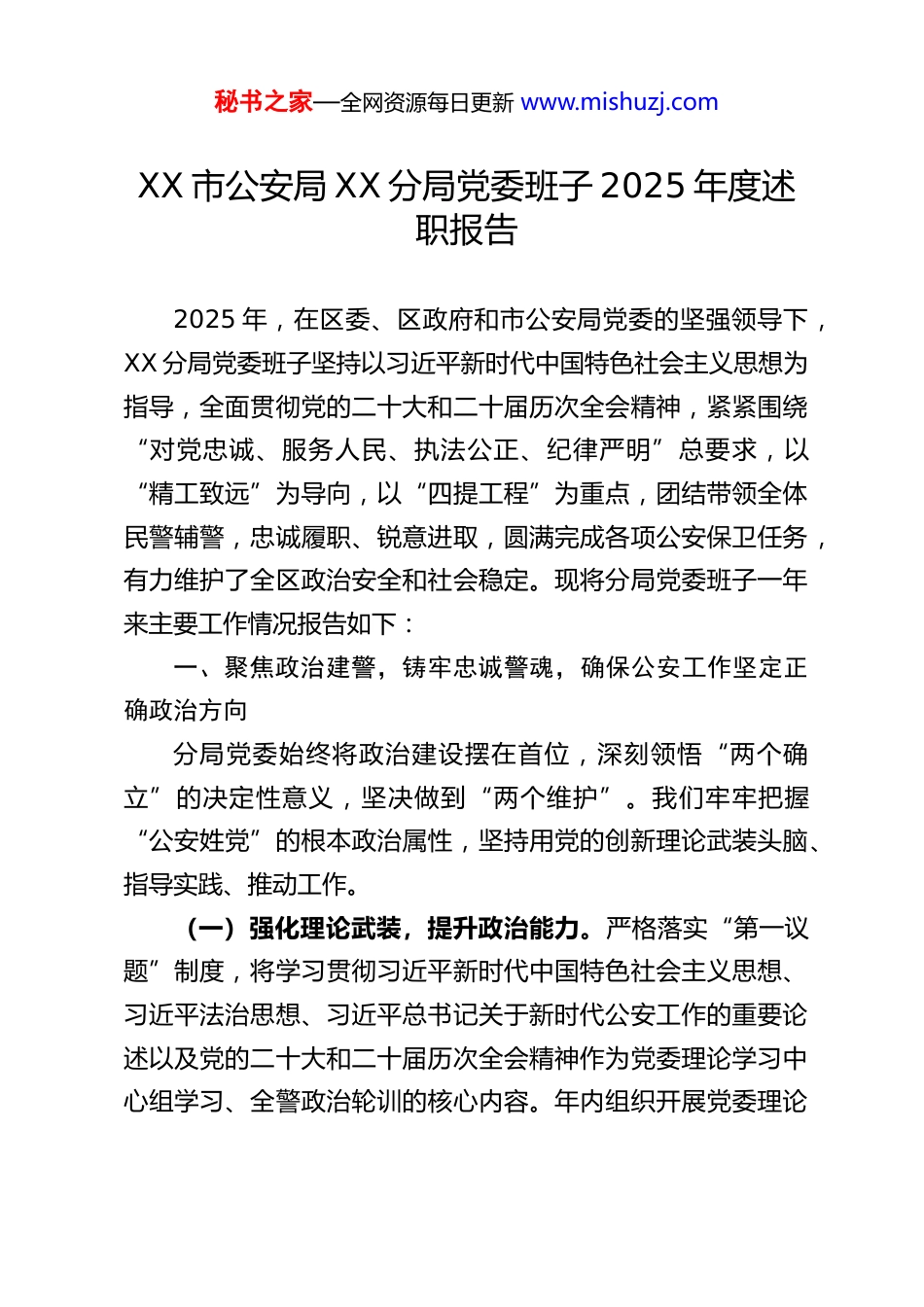 秘书之家—全网资源每日更新 www.mishuzj.com

XX 市公安局 XX 分局党委班子 2025 年度述职报告

2025 年，在区委、区政府和市公安局党委的坚强领导下，XX 分局党委班子坚持以习近平新时代中国特色社会主义思想为指导，全面贯彻党的二十大和二十届历次全会精神，紧紧围绕“对党忠诚、服务人民、执法公正、纪律严明”总要求，以“精工致远”为导向，以“四提工程”为重点，团结带领全体民警辅警，忠诚履职、锐意进取，圆满完成各项公安保卫任务，有力维护了全区政治安全和社会稳定。现将分局党委班子一年来主要工作情况报告如下：

一、聚焦政治建警，铸牢忠诚警魂，确保公安工作坚定正确政治方向

分局党委始终将政治建设摆在首位，深刻领悟“两个确立”的决定性意义，坚决做到“两个维护”。我们牢牢把握“公安姓党”的根本政治属性，坚持用党的创新理论武装头脑、指导实践、推动工作。

（一）强化理论武装，提升政治能力。严格落实“第一议题”制度，将学习贯彻习近平新时代中国特色社会主义思想、习近平法治思想、习近平总书记关于新时代公安工作的重要论述以及党的二十大和二十届历次全会精神作为党委理论学习中心组学习、全警政治轮训的核心内容。年内组织开展党委理论